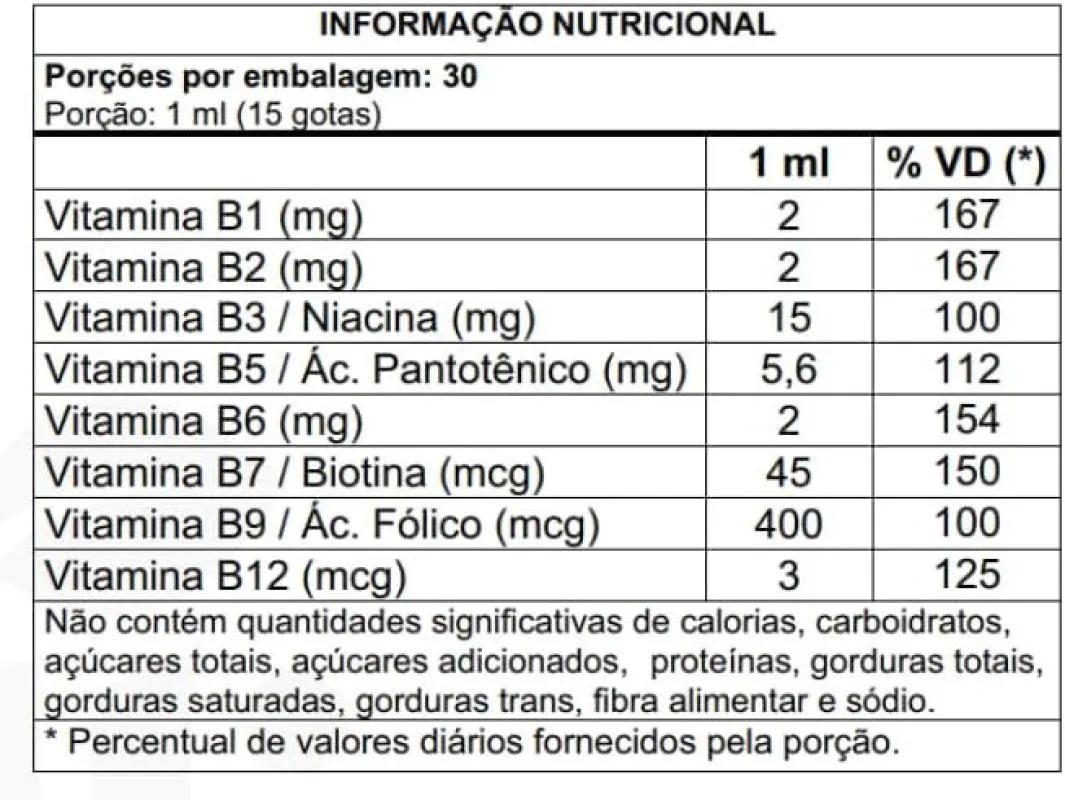 INFORMAÇÃO NUTRICIONAL

Porções por embalagem: 30
Porção: 1 ml (15 gotas)

| | 1 ml | % VD (*) |
|---|---|---|
| Vitamina B1 (mg) | 2 | 167 |
| Vitamina B2 (mg) | 2 | 167 |
| Vitamina B3 / Niacina (mg) | 15 | 100 |
| Vitamina B5 / Ác. Pantotênico (mg) | 5,6 | 112 |
| Vitamina B6 (mg) | 2 | 154 |
| Vitamina B7 / Biotina (mcg) | 45 | 150 |
| Vitamina B9 / Ác. Fólico (mcg) | 400 | 100 |
| Vitamina B12 (mcg) | 3 | 125 |

Não contém quantidades significativas de calorias, carboidratos, açúcares totais, açúcares adicionados, proteínas, gorduras totais, gorduras saturadas, gorduras trans, fibra alimentar e sódio.

* Percentual de valores diários fornecidos pela porção.